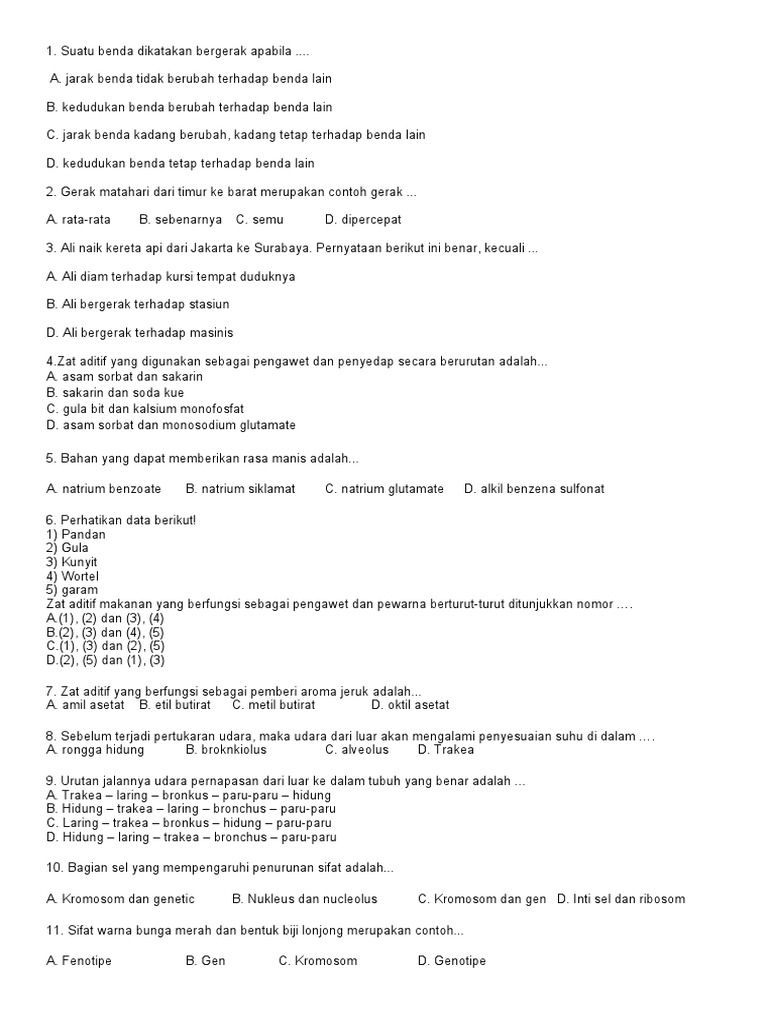 1. Suatu benda dikatakan bergerak apabila ....

A. jarak benda tidak berubah terhadap benda lain

B. kedudukan benda berubah terhadap benda lain

C. jarak benda kadang berubah, kadang tetap terhadap benda lain

D. kedudukan benda tetap terhadap benda lain

2. Gerak matahari dari timur ke barat merupakan contoh gerak ...

A. rata-rata B. sebenarnya C. semu D. dipercepat

3. Ali naik kereta api dari Jakarta ke Surabaya. Pernyataan berikut ini benar, kecuali ...

A. Ali diam terhadap kursi tempat duduknya

B. Ali bergerak terhadap stasiun

D. Ali bergerak terhadap masinis

4.Zat aditif yang digunakan sebagai pengawet dan penyedap secara berurutan adalah...
A. asam sorbat dan sakarin
B. sakarin dan soda kue
C. gula bit dan kalsium monofosfat
D. asam sorbat dan monosodium glutamate

5. Bahan yang dapat memberikan rasa manis adalah...

A. natrium benzoate B. natrium siklamat C. natrium glutamate D. alkil benzena sulfonat

6. Perhatikan data berikut!
1) Pandan
2) Gula
3) Kunyit
4) Wortel
5) garam
Zat aditif makanan yang berfungsi sebagai pengawet dan pewarna berturut-turut ditunjukkan nomor ….
A.(1), (2) dan (3), (4)
B.(2), (3) dan (4), (5)
C.(1), (3) dan (2), (5)
D.(2), (5) dan (1), (3)

7. Zat aditif yang berfungsi sebagai pemberi aroma jeruk adalah...
A. amil asetat B. etil butirat C. metil butirat D. oktil asetat

8. Sebelum terjadi pertukaran udara, maka udara dari luar akan mengalami penyesuaian suhu di dalam ….
A. rongga hidung B. broknkiolus C. alveolus D. Trakea

9. Urutan jalannya udara pernapasan dari luar ke dalam tubuh yang benar adalah …
A. Trakea – laring – bronkus – paru-paru – hidung
B. Hidung – trakea – laring – bronchus – paru-paru
C. Laring – trakea – bronkus – hidung – paru-paru
D. Hidung – laring – trakea – bronchus – paru-paru

10. Bagian sel yang mempengaruhi penurunan sifat adalah...

A. Kromosom dan genetic B. Nukleus dan nucleolus C. Kromosom dan gen D. Inti sel dan ribosom

11. Sifat warna bunga merah dan bentuk biji lonjong merupakan contoh...

A. Fenotipe B. Gen C. Kromosom D. Genotipe